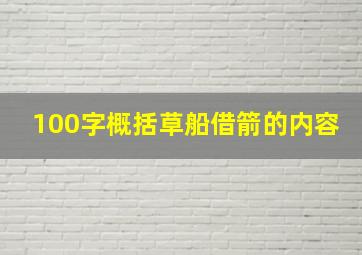 100字概括草船借箭的内容